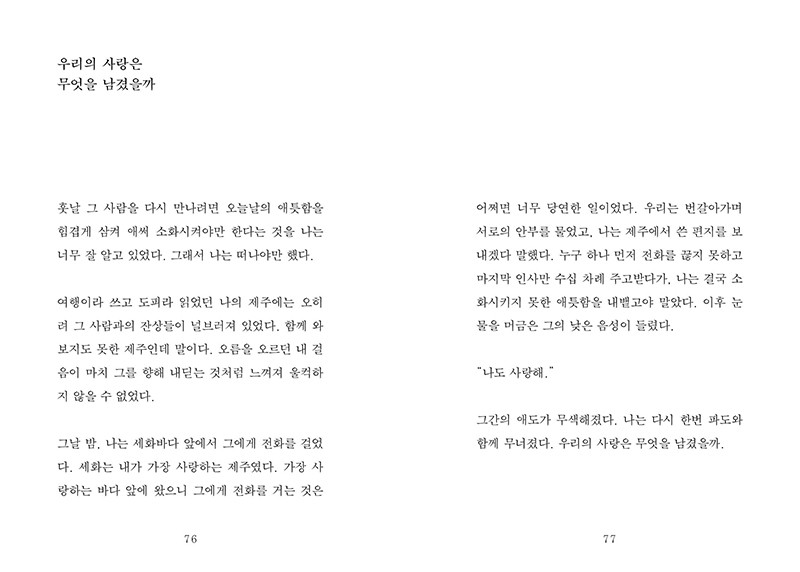 우리의 사랑은
무엇을 남겼을까

훗날 그 사람을 다시 만나려면 오늘날의 애틋함을 힘겹게 삼켜 애써 소화시켜야만 한다는 것을 나는 너무 잘 알고 있었다. 그래서 나는 떠나야만 했다.

여행이라 쓰고 도피라 읽었던 나의 제주에는 오히려 그 사람과의 잔상들이 널브러져 있었다. 함께 와 보지도 못한 제주인데 말이다. 오름을 오르던 내 걸음이 마치 그를 향해 내딛는 것처럼 느껴져 울컥하지 않을 수 없었다.

그날 밤, 나는 세화바다 앞에서 그에게 전화를 걸었다. 세화는 내가 가장 사랑하는 제주였다. 가장 사랑하는 바다 앞에 왔으니 그에게 전화를 거는 것은

76

어쩌면 너무 당연한 일이었다. 우리는 번갈아가며 서로의 안부를 물었고, 나는 제주에서 쓴 편지를 보내겠다 말했다. 누구 하나 먼저 전화를 끊지 못하고 마지막 인사만 수십 차례 주고받다가, 나는 결국 소화시키지 못한 애틋함을 내뱉고야 말았다. 이후 눈물을 머금은 그의 낮은 음성이 들렸다.

"나도 사랑해."

그간의 애도가 무색해졌다. 나는 다시 한번 파도와 함께 무너졌다. 우리의 사랑은 무엇을 남겼을까.

77